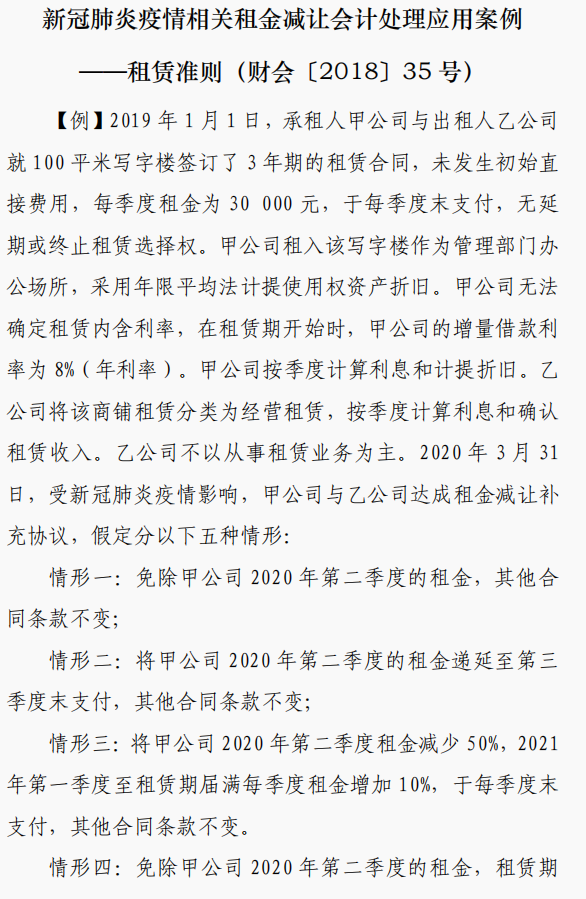 新冠肺炎疫情相关租金减让会计处理应用案例

——租赁准则（财会〔2018〕35号）

【例】2019年1月1日，承租人甲公司与出租人乙公司就100平米写字楼签订了3年期的租赁合同，未发生初始直接费用，每季度租金为30 000元，于每季度末支付，无延期或终止租赁选择权。甲公司租入该写字楼作为管理部门办公场所，采用年限平均法计提使用权资产折旧。甲公司无法确定租赁内含利率，在租赁期开始时，甲公司的增量借款利率为8%（年利率）。甲公司按季度计算利息和计提折旧。乙公司将该商铺租赁分类为经营租赁，按季度计算利息和确认租赁收入。乙公司不以从事租赁业务为主。2020年3月31日，受新冠肺炎疫情影响，甲公司与乙公司达成租金减让补充协议，假定分以下五种情形：

情形一：免除甲公司2020年第二季度的租金，其他合同条款不变；

情形二：将甲公司2020年第二季度的租金递延至第三季度末支付，其他合同条款不变；

情形三：将甲公司2020年第二季度租金减少50%，2021年第一季度至租赁期届满每季度租金增加10%，于每季度末支付，其他合同条款不变。

情形四：免除甲公司2020年第二季度的租金，租赁期